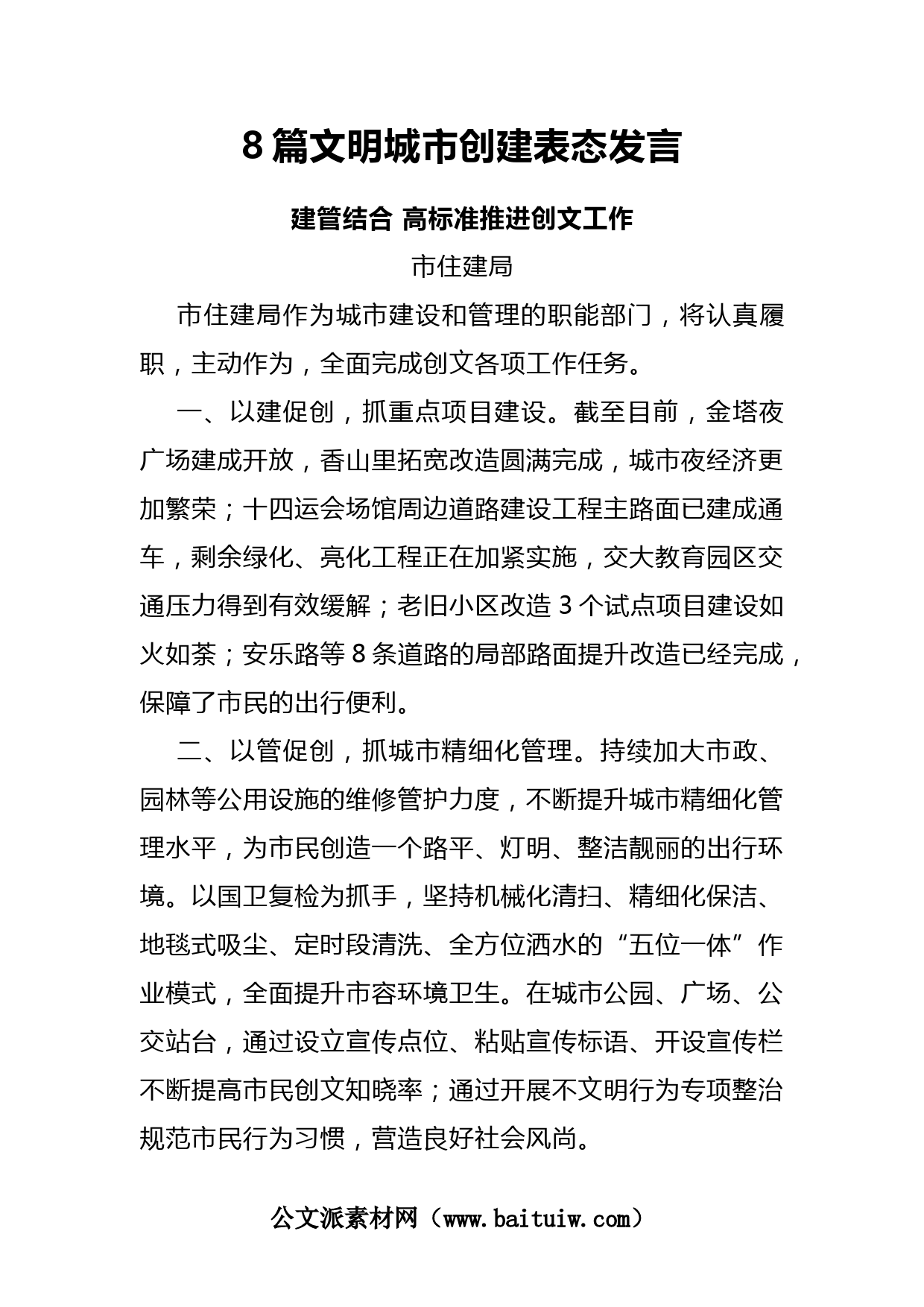 8 篇文明城市创建表态发言

建管结合 高标准推进创文工作

市住建局

市住建局作为城市建设和管理的职能部门，将认真履职，主动作为，全面完成创文各项工作任务。

一、以建促创，抓重点项目建设。截至目前，金塔夜广场建成开放，香山里拓宽改造圆满完成，城市夜经济更加繁荣；十四运会场馆周边道路建设工程主路面已建成通车，剩余绿化、亮化工程正在加紧实施，交大教育园区交通压力得到有效缓解；老旧小区改造 3 个试点项目建设如火如荼；安乐路等 8 条道路的局部路面提升改造已经完成，保障了市民的出行便利。

二、以管促创，抓城市精细化管理。持续加大市政、园林等公用设施的维修管护力度，不断提升城市精细化管理水平，为市民创造一个路平、灯明、整洁靓丽的出行环境。以国卫复检为抓手，坚持机械化清扫、精细化保洁、地毯式吸尘、定时段清洗、全方位洒水的“五位一体”作业模式，全面提升市容环境卫生。在城市公园、广场、公交站台，通过设立宣传点位、粘贴宣传标语、开设宣传栏不断提高市民创文知晓率；通过开展不文明行为专项整治规范市民行为习惯，营造良好社会风尚。

公文派素材网（www.baituiw.com）